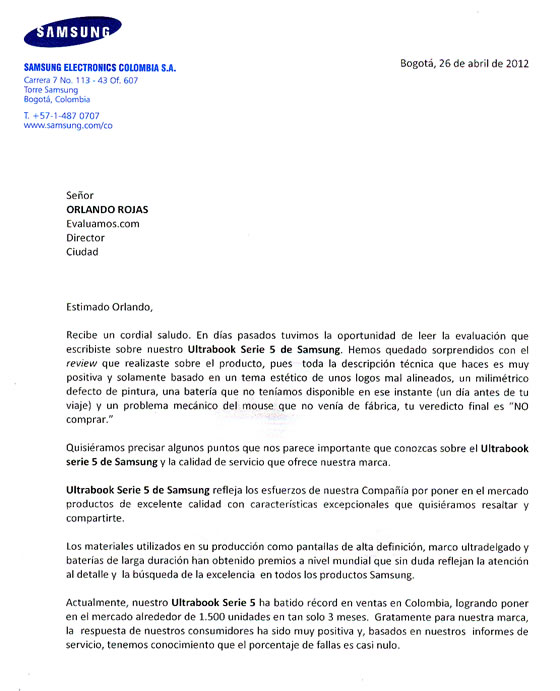 SAMSUNG

SAMSUNG ELECTRONICS COLOMBIA S.A.
Carrera 7 No. 113 - 43 Of. 607
Torre Samsung
Bogotá, Colombia

T. +57-1-487 0707
www.samsung.com/co

Bogotá, 26 de abril de 2012

Señor
ORLANDO ROJAS
Evaluamos.com
Director
Ciudad

Estimado Orlando,

Recibe un cordial saludo. En días pasados tuvimos la oportunidad de leer la evaluación que escribiste sobre nuestro Ultrabook Serie 5 de Samsung. Hemos quedado sorprendidos con el review que realizaste sobre el producto, pues toda la descripción técnica que haces es muy positiva y solamente basado en un tema estético de unos logos mal alineados, un milimétrico defecto de pintura, una batería que no teníamos disponible en ese instante (un día antes de tu viaje) y un problema mecánico del mouse que no venía de fábrica, tu veredicto final es "NO comprar."

Quisiéramos precisar algunos puntos que nos parece importante que conozcas sobre el Ultrabook serie 5 de Samsung y la calidad de servicio que ofrece nuestra marca.

Ultrabook Serie 5 de Samsung refleja los esfuerzos de nuestra Compañía por poner en el mercado productos de excelente calidad con características excepcionales que quisiéramos resaltar y compartirte.

Los materiales utilizados en su producción como pantallas de alta definición, marco ultradelgado y baterías de larga duración han obtenido premios a nivel mundial que sin duda reflejan la atención al detalle y la búsqueda de la excelencia en todos los productos Samsung.

Actualmente, nuestro Ultrabook Serie 5 ha batido récord en ventas en Colombia, logrando poner en el mercado alrededor de 1.500 unidades en tan solo 3 meses. Gratamente para nuestra marca, la respuesta de nuestros consumidores ha sido muy positiva y, basados en nuestros informes de servicio, tenemos conocimiento que el porcentaje de fallas es casi nulo.